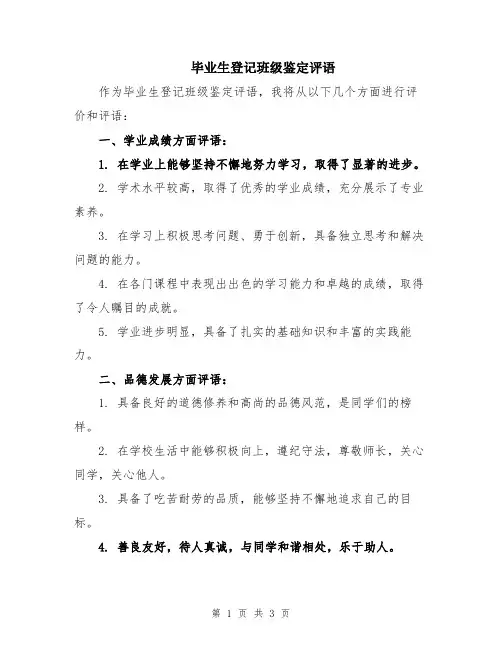 毕业生登记班级鉴定评语

作为毕业生登记班级鉴定评语，我将从以下几个方面进行评价和评语：

一、学业成绩方面评语：

1. 在学业上能够坚持不懈地努力学习，取得了显著的进步。

2. 学术水平较高，取得了优秀的学业成绩，充分展示了专业素养。

3. 在学习上积极思考问题、勇于创新，具备独立思考和解决问题的能力。

4. 在各门课程中表现出出色的学习能力和卓越的成绩，取得了令人瞩目的成就。

5. 学业进步明显，具备了扎实的基础知识和丰富的实践能力。

二、品德发展方面评语：

1. 具备良好的道德修养和高尚的品德风范，是同学们的榜样。

2. 在学校生活中能够积极向上，遵纪守法，尊敬师长，关心同学，关心他人。

3. 具备了吃苦耐劳的品质，能够坚持不懈地追求自己的目标。

4. 善良友好，待人真诚，与同学和谐相处，乐于助人。

第 1 页 共 3 页